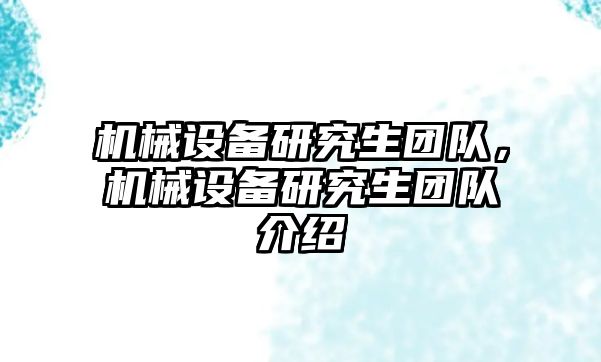 机械设备研究生团队，机械设备研究生团队介绍